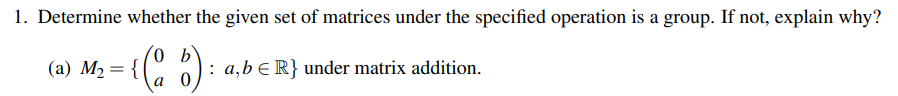 1. Determine whether the given set of matrices under the specified operation is a group. If not, explain why?

(a) $M_2 = \{\begin{pmatrix} 0 & b \\ a & 0 \end{pmatrix} : a, b \in \mathbb{R}\}$ under matrix addition.